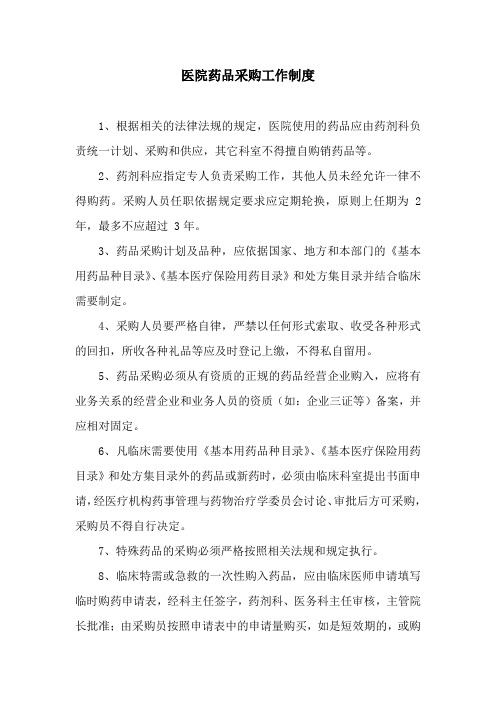 医院药品采购工作制度

1、根据相关的法律法规的规定，医院使用的药品应由药剂科负责统一计划、采购和供应，其它科室不得擅自购销药品等。

2、药剂科应指定专人负责采购工作，其他人员未经允许一律不得购药。采购人员任职依据规定要求应定期轮换，原则上任期为 2 年，最多不应超过 3 年。

3、药品采购计划及品种，应依据国家、地方和本部门的《基本用药品种目录》、《基本医疗保险用药目录》和处方集目录并结合临床需要制定。

4、采购人员要严格自律，严禁以任何形式索取、收受各种形式的回扣，所收各种礼品等应及时登记上缴，不得私自留用。

5、药品采购必须从有资质的正规的药品经营企业购入，应将有业务关系的经营企业和业务人员的资质（如：企业三证等）备案，并应相对固定。

6、凡临床需要使用《基本用药品种目录》、《基本医疗保险用药目录》和处方集目录外的药品或新药时，必须由临床科室提出书面申请，经医疗机构药事管理与药物治疗学委员会讨论、审批后方可采购，采购员不得自行决定。

7、特殊药品的采购必须严格按照相关法规和规定执行。

8、临床特需或急救的一次性购入药品，应由临床医师申请填写临时购药申请表，经科主任签字，药剂科、医务科主任审核，主管院长批准；由采购员按照申请表中的申请量购买，如是短效期的，或购